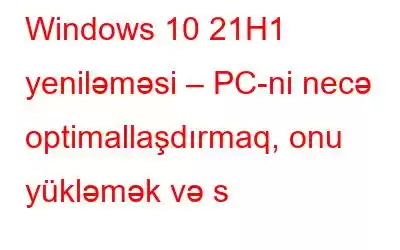 Windows 10 21H1 yeniləməsi – PC-ni necə optimallaşdırmaq, onu yükləmək və s